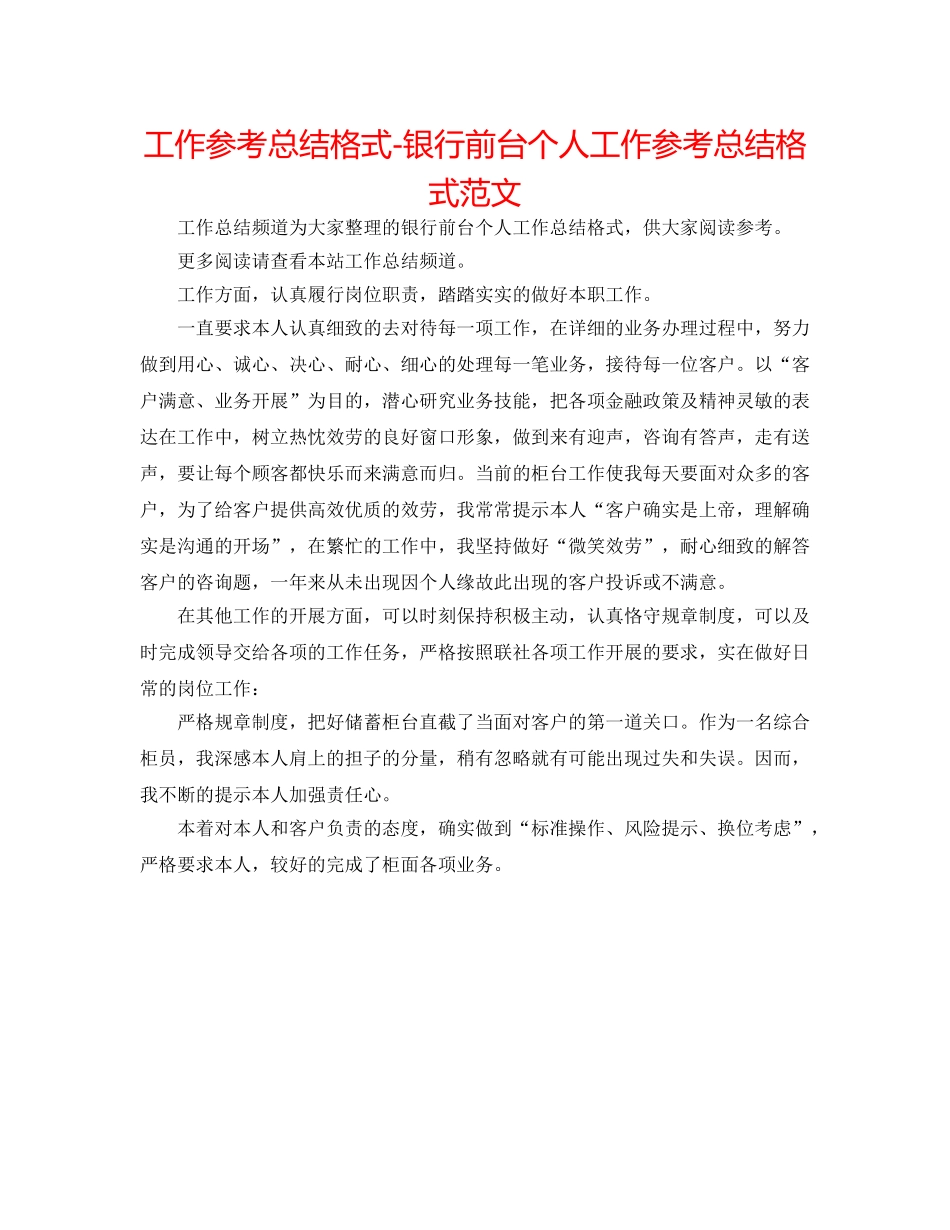 工作参考总结格式-银行前台个人工作参考总结格式范文

工作总结频道为大家整理的银行前台个人工作总结格式，供大家阅读参考。

更多阅读请查看本站工作总结频道。

工作方面，认真履行岗位职责，踏踏实实的做好本职工作。

一直要求本人认真细致的去对待每一项工作，在详细的业务办理过程中，努力做到用心、诚心、决心、耐心、细心的处理每一笔业务，接待每一位客户。以“客户满意、业务开展”为目的，潜心研究业务技能，把各项金融政策及精神灵敏的表达在工作中，树立热忱效劳的良好窗口形象，做到来有迎声，咨询有答声，走有送声，要让每个顾客都快乐而来满意而归。当前的柜台工作使我每天要面对众多的客户，为了给客户提供高效优质的效劳，我常常提示本人“客户确实是上帝，理解确实是沟通的开场”，在繁忙的工作中，我坚持做好“微笑效劳”，耐心细致的解答客户的咨询题，一年来从未出现因个人缘故此出现的客户投诉或不满意。

在其他工作的开展方面，可以时刻保持积极主动，认真恪守规章制度，可以及时完成领导交给各项的工作任务，严格按照联社各项工作开展的要求，实在做好日常的岗位工作：

严格规章制度，把好储蓄柜台直截了当面对客户的第一道关口。作为一名综合柜员，我深感本人肩上的担子的分量，稍有忽略就有可能出现过失和失误。因而，我不断的提示本人加强责任心。

本着对本人和客户负责的态度，确实做到“标准操作、风险提示、换位考虑”，严格要求本人，较好的完成了柜面各项业务。